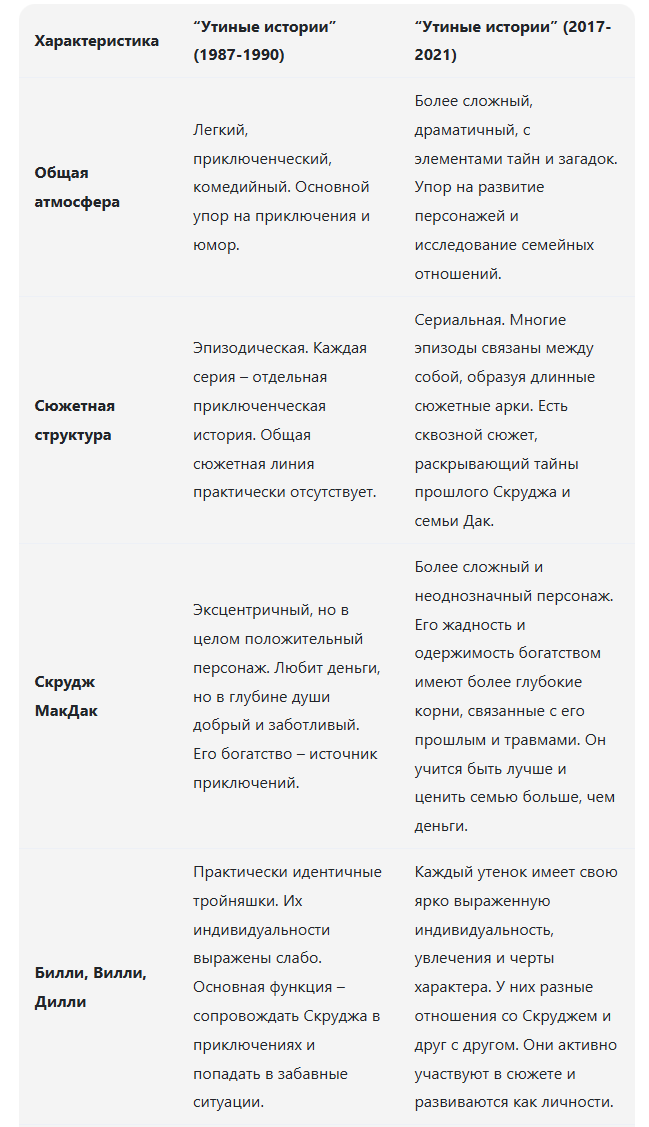 | Характеристика | "Утиные истории" (1987-1990) | "Утиные истории" (2017-2021) |
|---|---|---|
| Общая атмосфера | Легкий, приключенческий, комедийный. Основной упор на приключения и юмор. | Более сложный, драматичный, с элементами тайн и загадок. Упор на развитие персонажей и исследование семейных отношений. |
| Сюжетная структура | Эпизодическая. Каждая серия – отдельная приключенческая история. Общая сюжетная линия практически отсутствует. | Сериальная. Многие эпизоды связаны между собой, образуя длинные сюжетные арки. Есть сквозной сюжет, раскрывающий тайны прошлого Скруджа и семьи Дак. |
| Скрудж МакДак | Эксцентричный, но в целом положительный персонаж. Любит деньги, но в глубине души добрый и заботливый. Его богатство – источник приключений. | Более сложный и неоднозначный персонаж. Его жадность и одержимость богатством имеют более глубокие корни, связанные с его прошлым и травмами. Он учится быть лучше и ценить семью больше, чем деньги. |
| Билли, Вилли, Дилли | Практически идентичные тройняшки. Их индивидуальности выражены слабо. Основная функция – сопровождать Скруджа в приключениях и попадать в забавные ситуации. | Каждый утенок имеет свою ярко выраженную индивидуальность, увлечения и черты характера. У них разные отношения со Скруджем и друг с другом. Они активно участвуют в сюжете и развиваются как личности. |